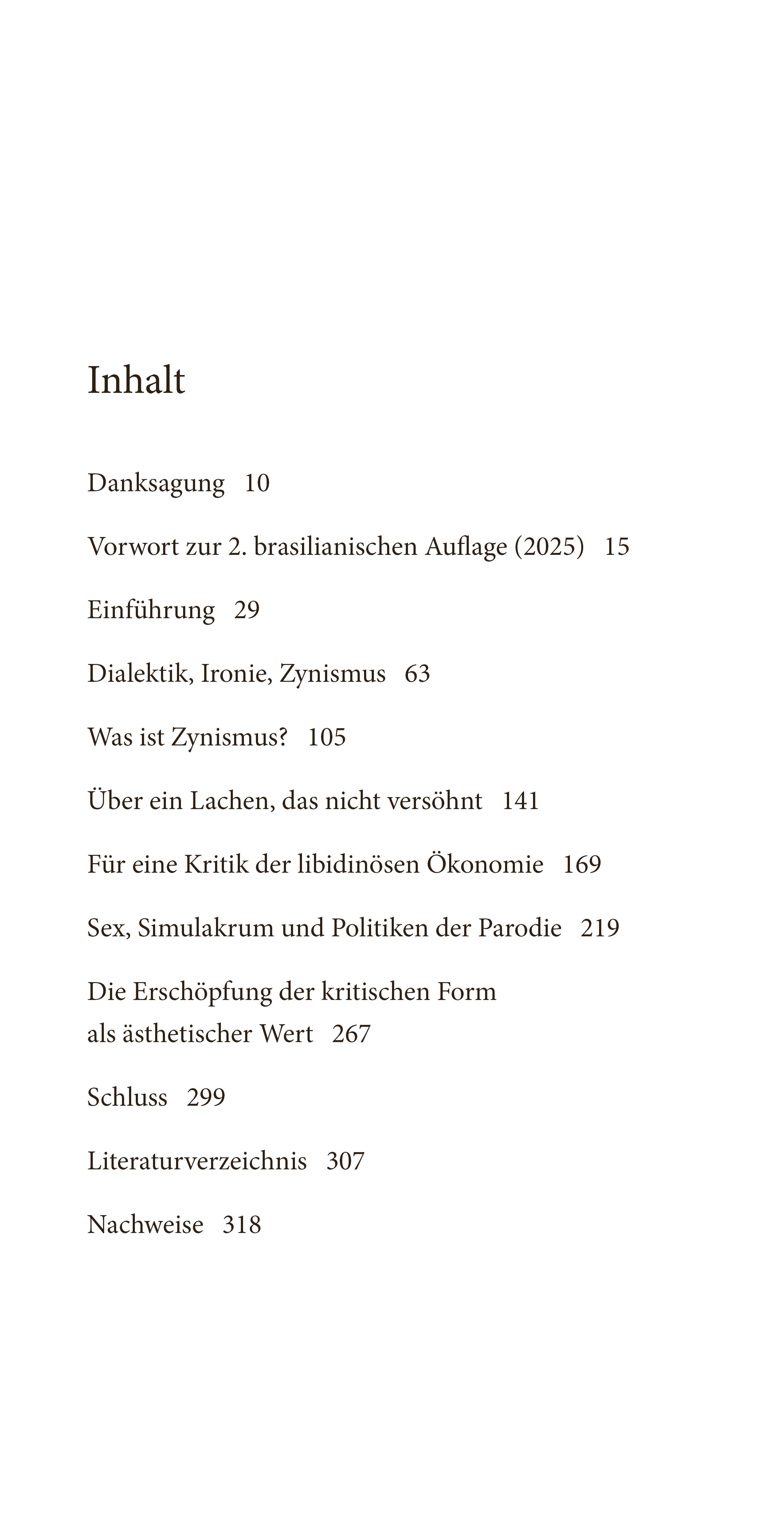 Inhalt

Danksagung 10

Vorwort zur 2. brasilianischen Auflage (2025) 15

Einführung 29

Dialektik, Ironie, Zynismus 63

Was ist Zynismus? 105

Über ein Lachen, das nicht versöhnt 141

Für eine Kritik der libidinösen Ökonomie 169

Sex, Simulakrum und Politiken der Parodie 219

Die Erschöpfung der kritischen Form als ästhetischer Wert 267

Schluss 299

Literaturverzeichnis 307

Nachweise 318